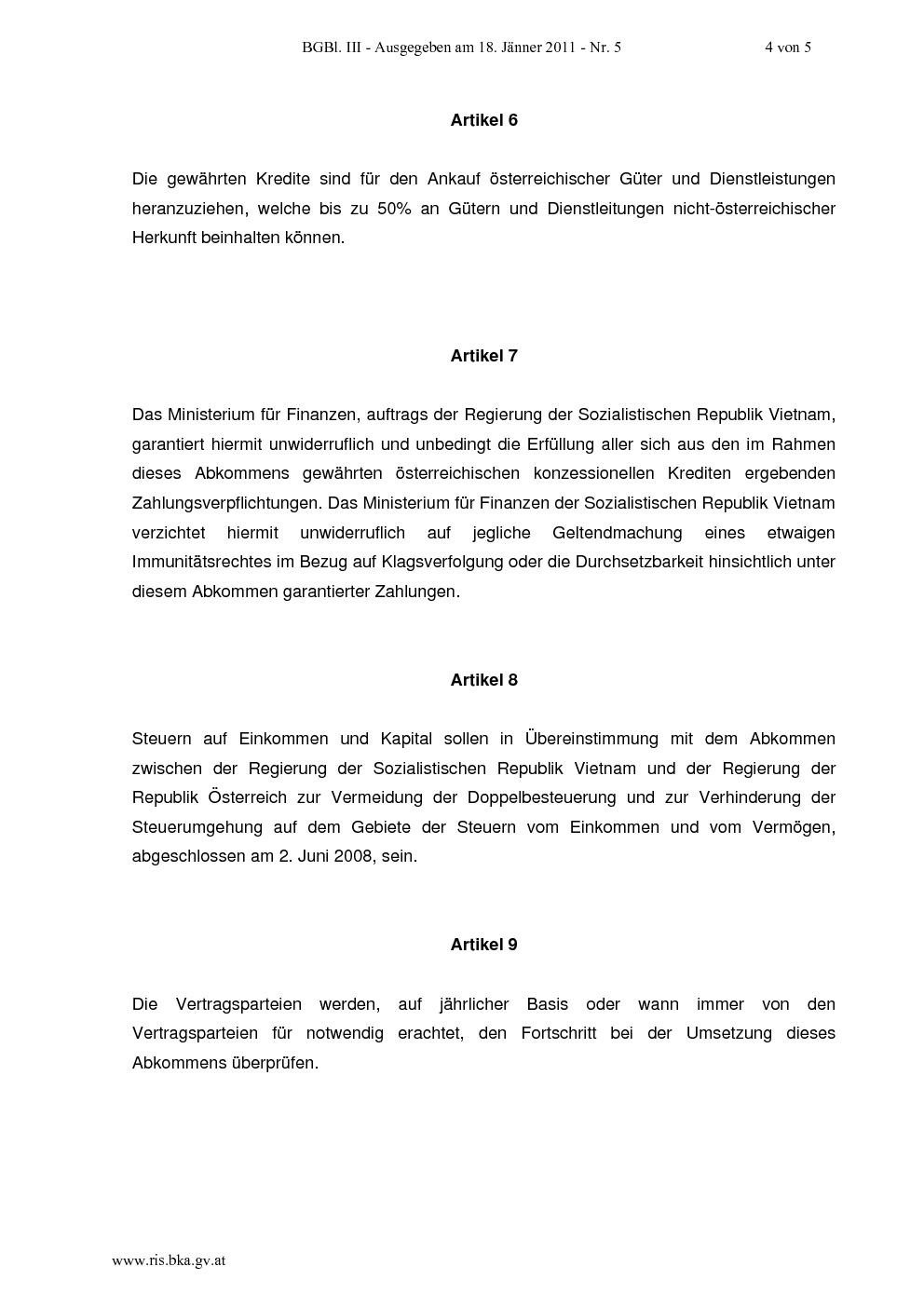 BGBl. III - Ausgegeben am 18. Jänner 2011 - Nr. 5 4 von 5

Artikel 6

Die gewährten Kredite sind für den Ankauf österreichischer Güter und Dienstleistungen heranzuziehen, welche bis zu 50% an Gütern und Dienstleitungen nicht-österreichischer Herkunft beinhalten können.

Artikel 7

Das Ministerium für Finanzen, auftrags der Regierung der Sozialistischen Republik Vietnam, garantiert hiermit unwiderruflich und unbedingt die Erfüllung aller sich aus den im Rahmen dieses Abkommens gewährten österreichischen konzessionellen Krediten ergebenden Zahlungsverpflichtungen. Das Ministerium für Finanzen der Sozialistischen Republik Vietnam verzichtet hiermit unwiderruflich auf jegliche Geltendmachung eines etwaigen Immunitätsrechtes im Bezug auf Klagsverfolgung oder die Durchsetzbarkeit hinsichtlich unter diesem Abkommen garantierter Zahlungen.

Artikel 8

Steuern auf Einkommen und Kapital sollen in Übereinstimmung mit dem Abkommen zwischen der Regierung der Sozialistischen Republik Vietnam und der Regierung der Republik Österreich zur Vermeidung der Doppelbesteuerung und zur Verhinderung der Steuerumgehung auf dem Gebiete der Steuern vom Einkommen und vom Vermögen, abgeschlossen am 2. Juni 2008, sein.

Artikel 9

Die Vertragsparteien werden, auf jährlicher Basis oder wann immer von den Vertragsparteien für notwendig erachtet, den Fortschritt bei der Umsetzung dieses Abkommens überprüfen.

www.ris.bka.gv.at